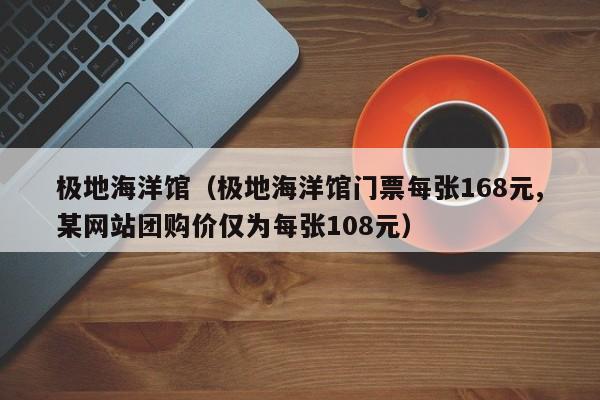 极地海洋馆（极地海洋馆门票每张168元，某网站团购价仅为每张108元）